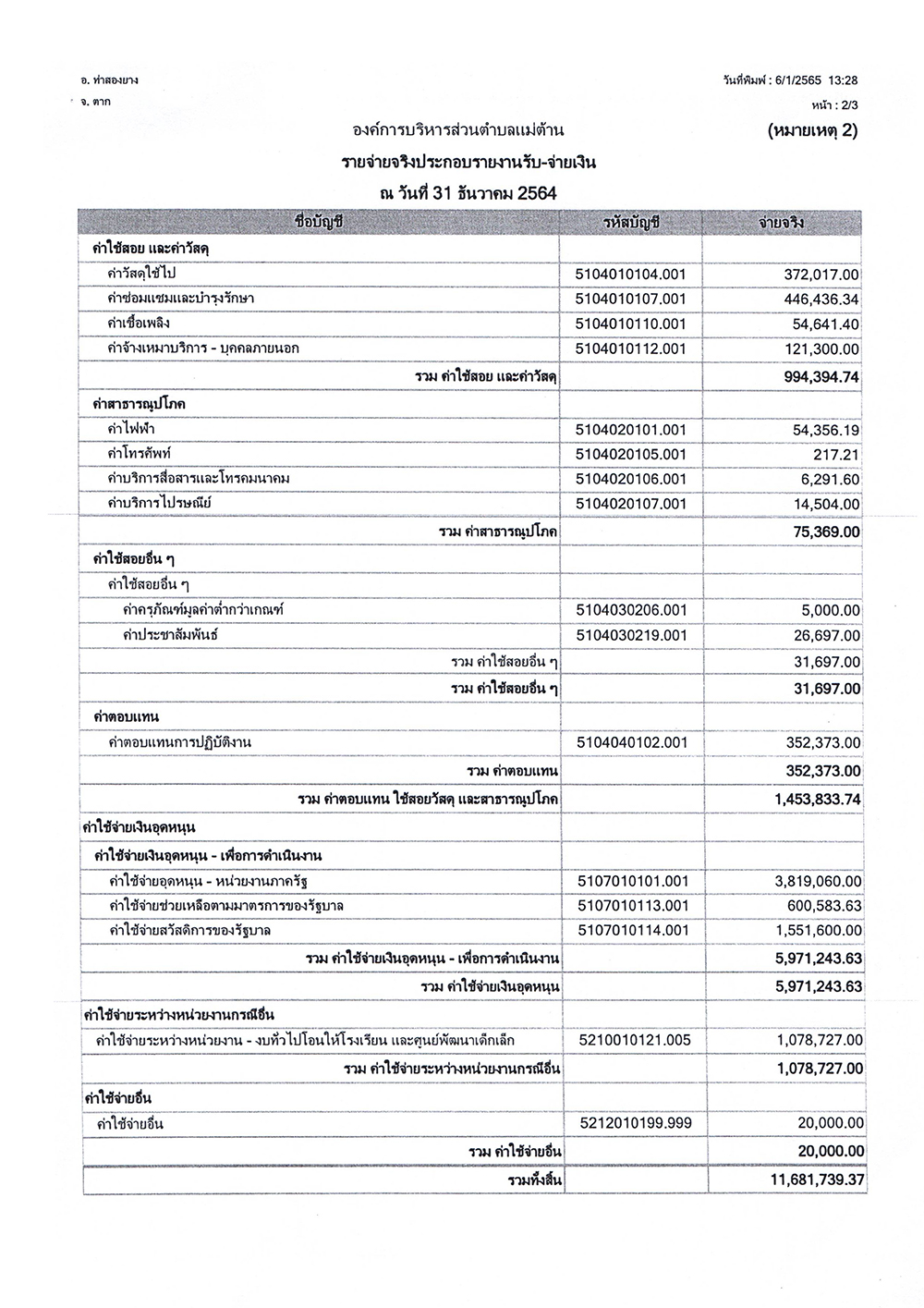 อ. ท่าสองยาง
จ. ตาก

วันที่พิมพ์ : 6/1/2565 13:28
หน้า : 2/3

องค์การบริหารส่วนตำบลแม่ต้าน (หมายเหตุ 2)

รายจ่ายจริงประกอบรายงานรับ-จ่ายเงิน

ณ วันที่ 31 ธันวาคม 2564

| ชื่อบัญชี | รหัสบัญชี | จ่ายจริง |
|---|---|---|
| ค่าใช้สอย และค่าวัสดุ | | |
| ค่าวัสดุใช้ไป | 5104010104.001 | 372,017.00 |
| ค่าซ่อมแซมและบำรุงรักษา | 5104010107.001 | 446,436.34 |
| ค่าเชื้อเพลิง | 5104010110.001 | 54,641.40 |
| ค่าจ้างเหมาบริการ - บุคคลภายนอก | 5104010112.001 | 121,300.00 |
| รวม ค่าใช้สอย และค่าวัสดุ | | 994,394.74 |
| ค่าสาธารณูปโภค | | |
| ค่าไฟฟ้า | 5104020101.001 | 54,356.19 |
| ค่าโทรศัพท์ | 5104020105.001 | 217.21 |
| ค่าบริการสื่อสารและโทรคมนาคม | 5104020106.001 | 6,291.60 |
| ค่าบริการไปรษณีย์ | 5104020107.001 | 14,504.00 |
| รวม ค่าสาธารณูปโภค | | 75,369.00 |
| ค่าใช้สอยอื่น ๆ | | |
| ค่าใช้สอยอื่น ๆ | | |
| ค่าครุภัณฑ์มูลค่าต่ำกว่าเกณฑ์ | 5104030206.001 | 5,000.00 |
| ค่าประชาสัมพันธ์ | 5104030219.001 | 26,697.00 |
| รวม ค่าใช้สอยอื่น ๆ | | 31,697.00 |
| รวม ค่าใช้สอยอื่น ๆ | | 31,697.00 |
| ค่าตอบแทน | | |
| ค่าตอบแทนการปฏิบัติงาน | 5104040102.001 | 352,373.00 |
| รวม ค่าตอบแทน | | 352,373.00 |
| รวม ค่าตอบแทน ใช้สอยวัสดุ และสาธารณูปโภค | | 1,453,833.74 |
| ค่าใช้จ่ายเงินอุดหนุน | | |
| ค่าใช้จ่ายเงินอุดหนุน - เพื่อการดำเนินงาน | | |
| ค่าใช้จ่ายอุดหนุน - หน่วยงานภาครัฐ | 5107010101.001 | 3,819,060.00 |
| ค่าใช้จ่ายช่วยเหลือตามมาตรการของรัฐบาล | 5107010113.001 | 600,583.63 |
| ค่าใช้จ่ายสวัสดิการของรัฐบาล | 5107010114.001 | 1,551,600.00 |
| รวม ค่าใช้จ่ายเงินอุดหนุน - เพื่อการดำเนินงาน | | 5,971,243.63 |
| รวม ค่าใช้จ่ายเงินอุดหนุน | | 5,971,243.63 |
| ค่าใช้จ่ายระหว่างหน่วยงานกรณีอื่น | | |
| ค่าใช้จ่ายระหว่างหน่วยงาน - งบทั่วไปโอนให้โรงเรียน และศูนย์พัฒนาเด็กเล็ก | 5210010121.005 | 1,078,727.00 |
| รวม ค่าใช้จ่ายระหว่างหน่วยงานกรณีอื่น | | 1,078,727.00 |
| ค่าใช้จ่ายอื่น | | |
| ค่าใช้จ่ายอื่น | 5212010199.999 | 20,000.00 |
| รวม ค่าใช้จ่ายอื่น | | 20,000.00 |
| รวมทั้งสิ้น | | 11,681,739.37 |